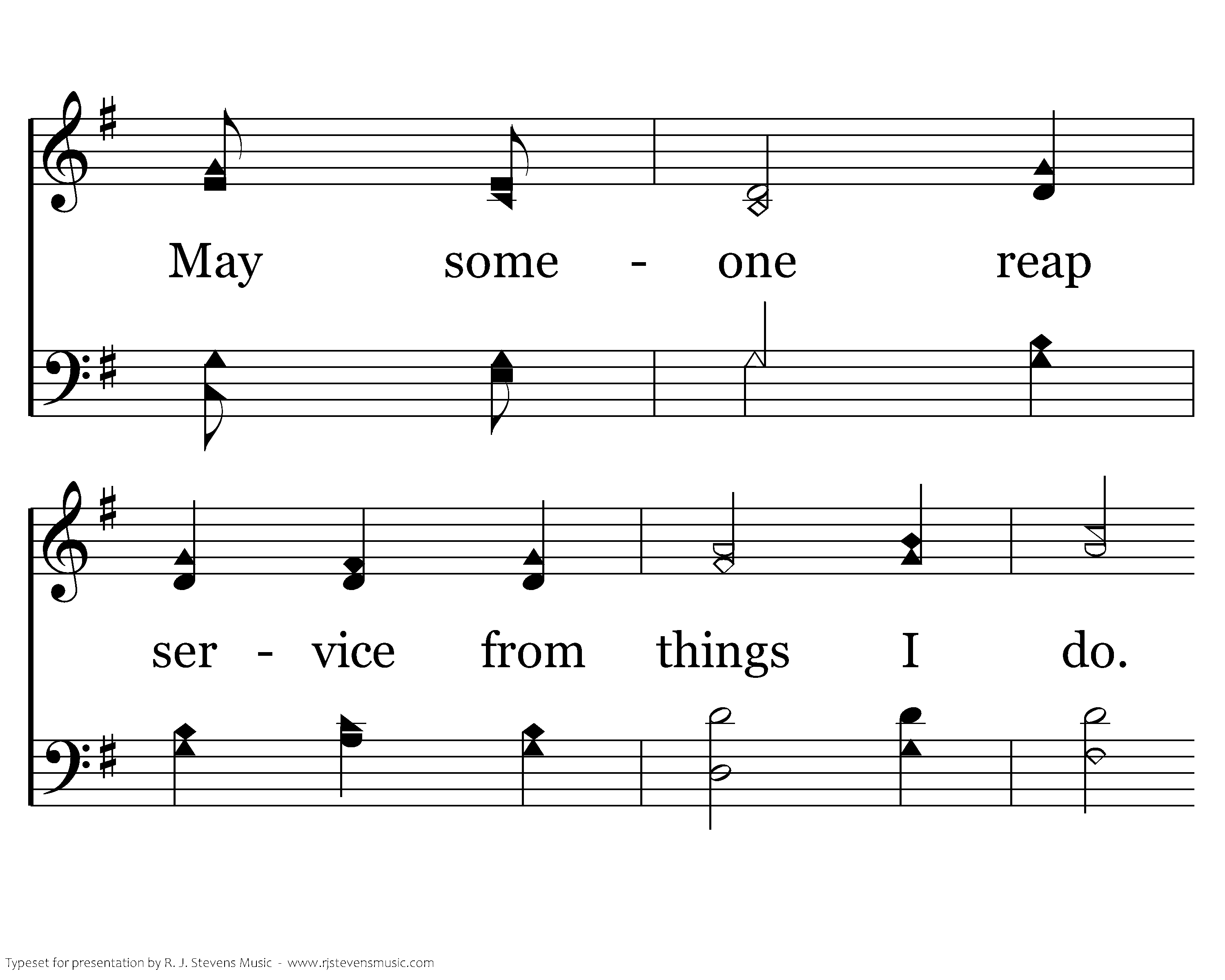 May some - one reap

ser - vice from things I do.

Typeset for presentation by R. J. Stevens Music - www.rjstevensmusic.com